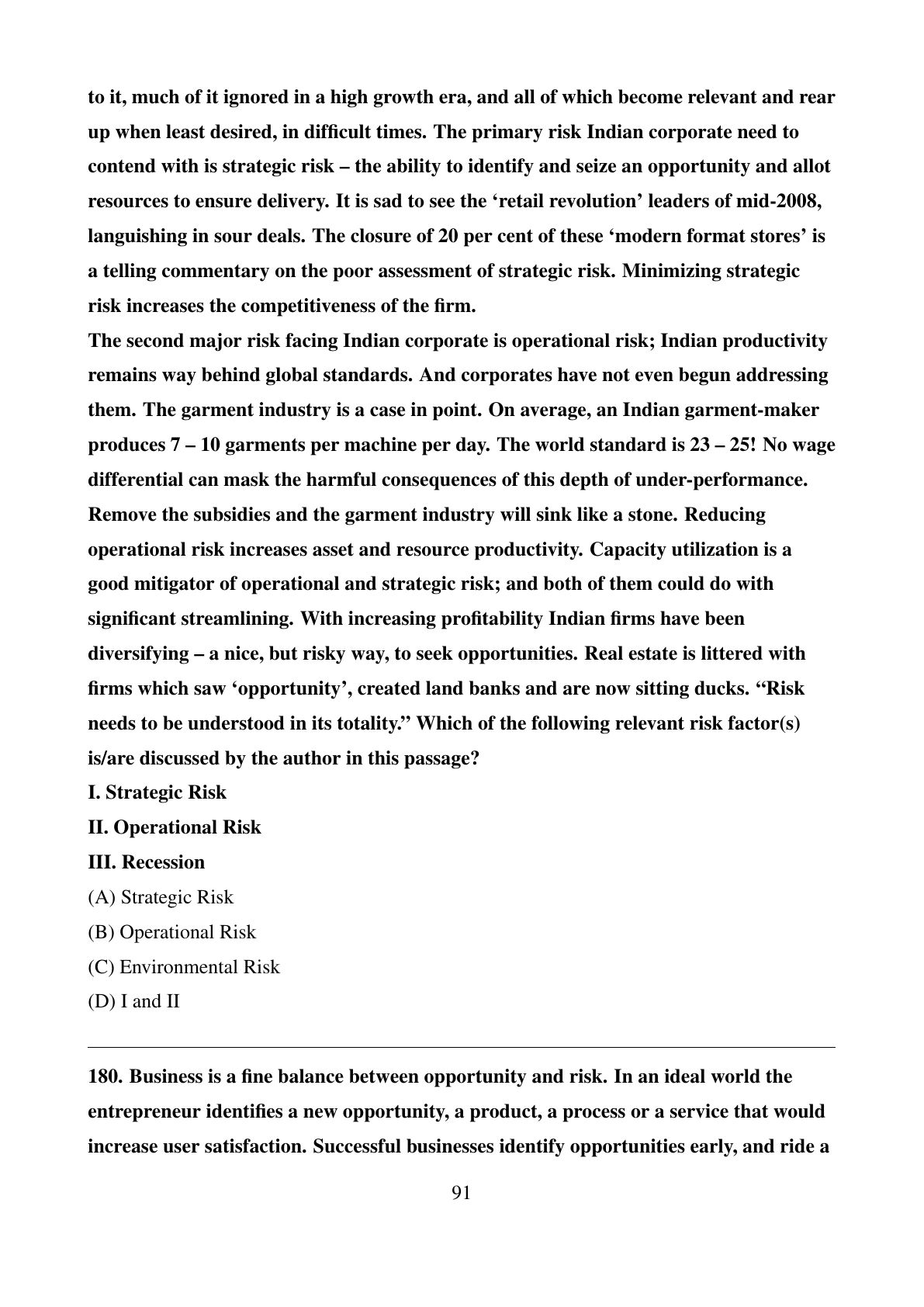 to it, much of it ignored in a high growth era, and all of which become relevant and rear up when least desired, in difficult times. The primary risk Indian corporate need to contend with is strategic risk – the ability to identify and seize an opportunity and allot resources to ensure delivery. It is sad to see the ‘retail revolution’ leaders of mid-2008, languishing in sour deals. The closure of 20 per cent of these ‘modern format stores’ is a telling commentary on the poor assessment of strategic risk. Minimizing strategic risk increases the competitiveness of the firm.
The second major risk facing Indian corporate is operational risk; Indian productivity remains way behind global standards. And corporates have not even begun addressing them. The garment industry is a case in point. On average, an Indian garment-maker produces 7 – 10 garments per machine per day. The world standard is 23 – 25! No wage differential can mask the harmful consequences of this depth of under-performance. Remove the subsidies and the garment industry will sink like a stone. Reducing operational risk increases asset and resource productivity. Capacity utilization is a good mitigator of operational and strategic risk; and both of them could do with significant streamlining. With increasing profitability Indian firms have been diversifying – a nice, but risky way, to seek opportunities. Real estate is littered with firms which saw ‘opportunity’, created land banks and are now sitting ducks. “Risk needs to be understood in its totality.” Which of the following relevant risk factor(s) is/are discussed by the author in this passage?
I. Strategic Risk
II. Operational Risk
III. Recession
(A) Strategic Risk
(B) Operational Risk
(C) Environmental Risk
(D) I and II

180. Business is a fine balance between opportunity and risk. In an ideal world the entrepreneur identifies a new opportunity, a product, a process or a service that would increase user satisfaction. Successful businesses identify opportunities early, and ride a

91